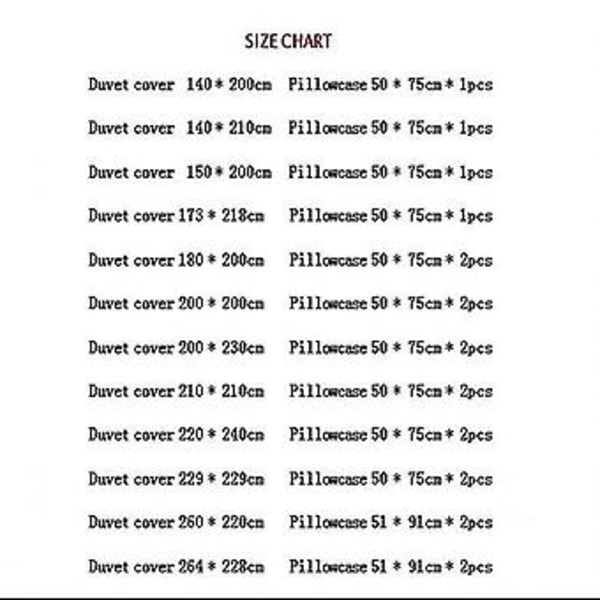 SIZE CHART

Duvet cover 140 * 200cm Pillowcase 50 * 75cm * 1pcs

Duvet cover 140 * 210cm Pillowcase 50 * 75cm * 1pcs

Duvet cover 150 * 200cm Pillowcase 50 * 75cm * 1pcs

Duvet cover 173 * 218cm Pillowcase 50 * 75cm * 1pcs

Duvet cover 180 * 200cm Pillowcase 50 * 75cm * 2pcs

Duvet cover 200 * 200cm Pillowcase 50 * 75cm * 2pcs

Duvet cover 200 * 230cm Pillowcase 50 * 75cm * 2pcs

Duvet cover 210 * 210cm Pillowcase 50 * 75cm * 2pcs

Duvet cover 220 * 240cm Pillowcase 50 * 75cm * 2pcs

Duvet cover 229 * 229cm Pillowcase 50 * 75cm * 2pcs

Duvet cover 260 * 220cm Pillowcase 51 * 91cm * 2pcs

Duvet cover 264 * 228cm Pillowcase 51 * 91cm * 2pcs